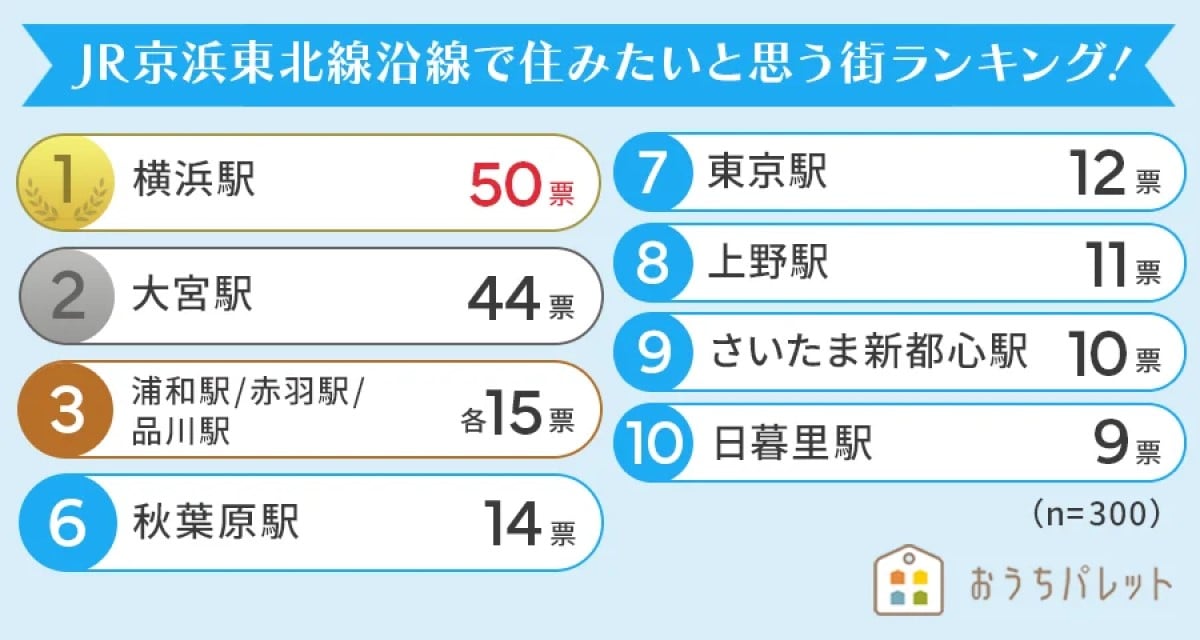 JR京浜東北線沿線で住みたいと思う街ランキング!

1 横浜駅 50票

2 大宮駅 44票

3 浦和駅/赤羽駅/品川駅 各15票

6 秋葉原駅 14票

7 東京駅 12票

8 上野駅 11票

9 さいたま新都心駅 10票

10 日暮里駅 9票

(n=300)

おうちパレット